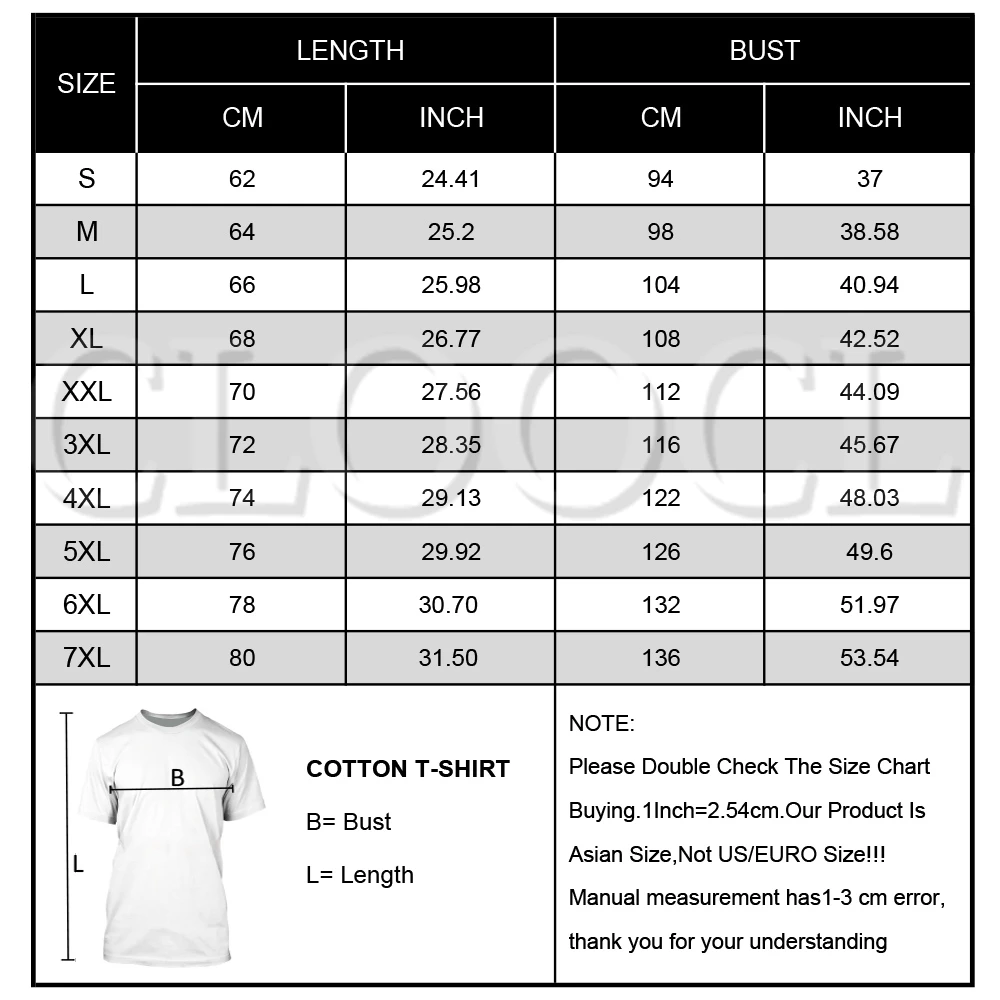 | SIZE | LENGTH CM | LENGTH INCH | BUST CM | BUST INCH |
|---|---|---|---|---|
| S | 62 | 24.41 | 94 | 37 |
| M | 64 | 25.2 | 98 | 38.58 |
| L | 66 | 25.98 | 104 | 40.94 |
| XL | 68 | 26.77 | 108 | 42.52 |
| XXL | 70 | 27.56 | 112 | 44.09 |
| 3XL | 72 | 28.35 | 116 | 45.67 |
| 4XL | 74 | 29.13 | 122 | 48.03 |
| 5XL | 76 | 29.92 | 126 | 49.6 |
| 6XL | 78 | 30.70 | 132 | 51.97 |
| 7XL | 80 | 31.50 | 136 | 53.54 |

CLOOCL

B

L

COTTON T-SHIRT

B= Bust

L= Length

NOTE:
Please Double Check The Size Chart Buying.1Inch=2.54cm.Our Product Is Asian Size,Not US/EURO Size!!!
Manual measurement has1-3 cm error, thank you for your understanding